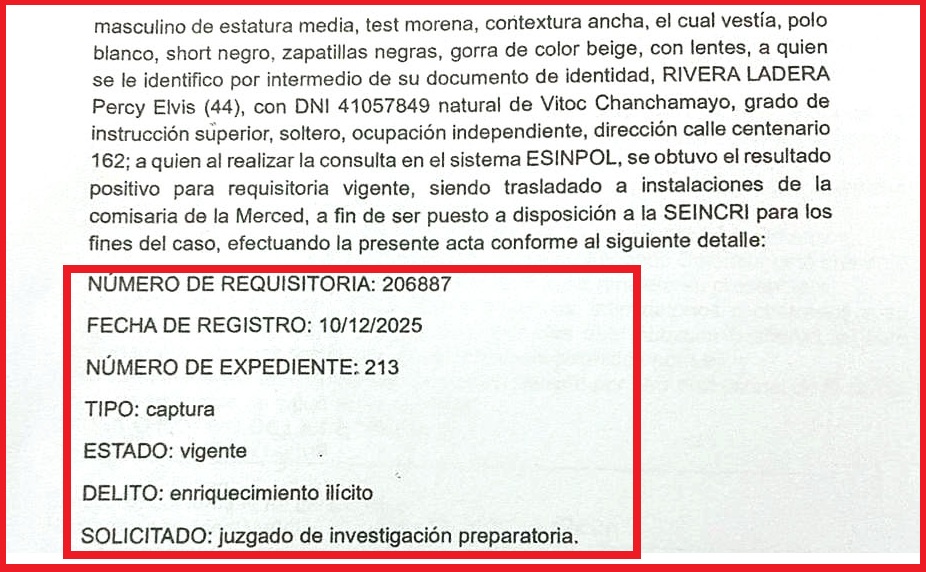 masculino de estatura media, test morena, contextura ancha, el cual vestía, polo blanco, short negro, zapatillas negras, gorra de color beige, con lentes, a quien se le identifico por intermedio de su documento de identidad, RIVERA LADERA Percy Elvis (44), con DNI 41057849 natural de Vitoc Chanchamayo, grado de instrucción superior, soltero, ocupación independiente, dirección calle centenario 162; a quien al realizar la consulta en el sistema ESINPOL, se obtuvo el resultado positivo para requisitoria vigente, siendo trasladado a instalaciones de la comisaria de la Merced, a fin de ser puesto a disposición a la SEINCRI para los fines del caso, efectuando la presente acta conforme al siguiente detalle:

NÚMERO DE REQUISITORIA: 206887

FECHA DE REGISTRO: 10/12/2025

NÚMERO DE EXPEDIENTE: 213

TIPO: captura

ESTADO: vigente

DELITO: enriquecimiento ilícito

SOLICITADO: juzgado de investigación preparatoria.